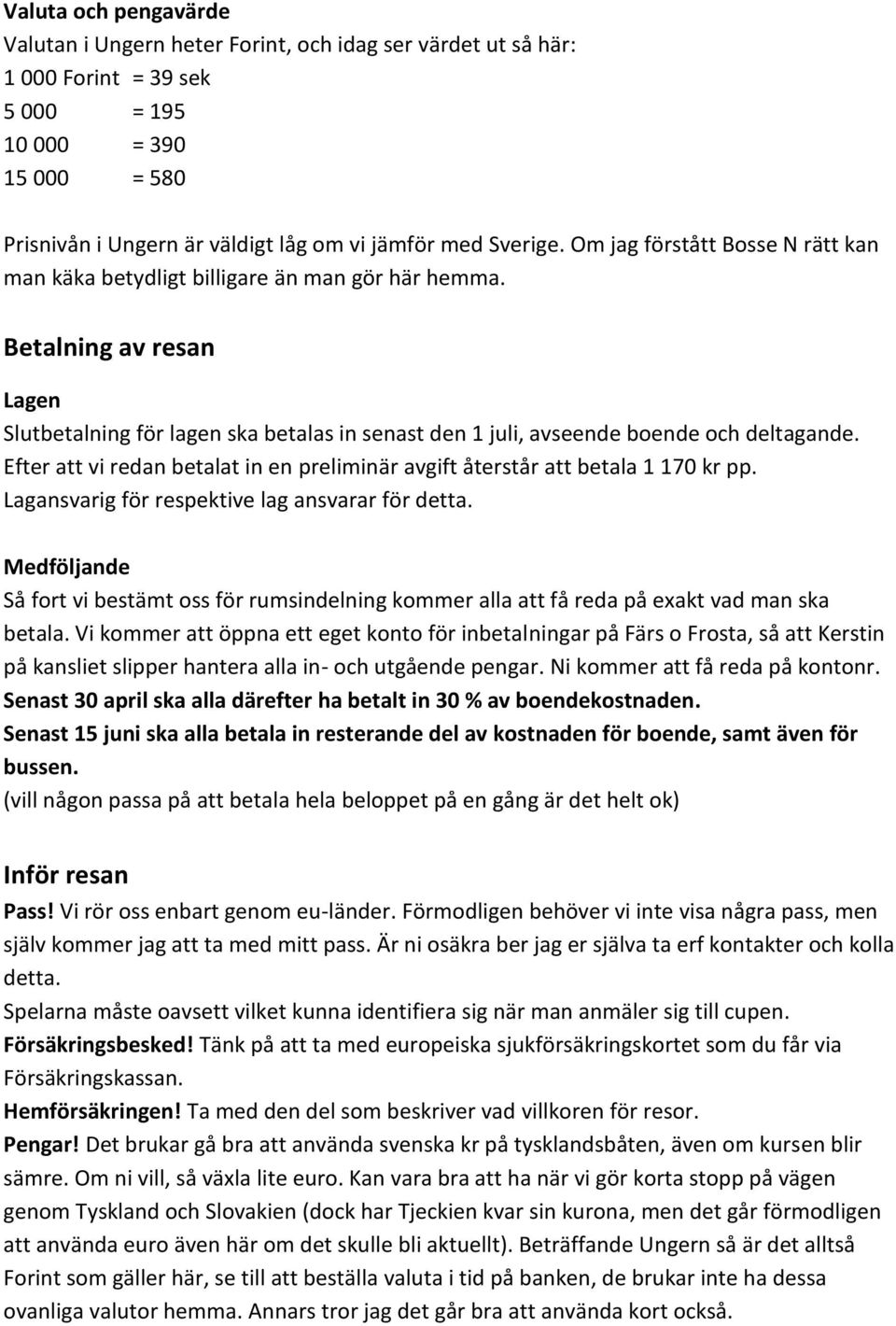 Valuta och pengavärde
Valutan i Ungern heter Forint, och idag ser värdet ut så här:
1 000 Forint = 39 sek
5 000 = 195
10 000 = 390
15 000 = 580

Prisnivån i Ungern är väldigt låg om vi jämför med Sverige. Om jag förstått Bosse N rätt kan man käka betydligt billigare än man gör här hemma.

Betalning av resan

Lagen
Slutbetalning för lagen ska betalas in senast den 1 juli, avseende boende och deltagande. Efter att vi redan betalat in en preliminär avgift återstår att betala 1 170 kr pp. Lagansvarig för respektive lag ansvarar för detta.

Medföljande
Så fort vi bestämt oss för rumsindelning kommer alla att få reda på exakt vad man ska betala. Vi kommer att öppna ett eget konto för inbetalningar på Färs o Frosta, så att Kerstin på kansliet slipper hantera alla in- och utgående pengar. Ni kommer att få reda på kontonr.
Senast 30 april ska alla därefter ha betalt in 30 % av boendekostnaden.
Senast 15 juni ska alla betala in resterande del av kostnaden för boende, samt även för bussen.
(vill någon passa på att betala hela beloppet på en gång är det helt ok)

Inför resan
Pass! Vi rör oss enbart genom eu-länder. Förmodligen behöver vi inte visa några pass, men själv kommer jag att ta med mitt pass. Är ni osäkra ber jag er själva ta erf kontakter och kolla detta.
Spelarna måste oavsett vilket kunna identifiera sig när man anmäler sig till cupen.
Försäkringsbesked! Tänk på att ta med europeiska sjukförsäkringskortet som du får via Försäkringskassan.
Hemförsäkringen! Ta med den del som beskriver vad villkoren för resor.
Pengar! Det brukar gå bra att använda svenska kr på tysklandsbåten, även om kursen blir sämre. Om ni vill, så växla lite euro. Kan vara bra att ha när vi gör korta stopp på vägen genom Tyskland och Slovakien (dock har Tjeckien kvar sin kurona, men det går förmodligen att använda euro även här om det skulle bli aktuellt). Beträffande Ungern så är det alltså Forint som gäller här, se till att beställa valuta i tid på banken, de brukar inte ha dessa ovanliga valutor hemma. Annars tror jag det går bra att använda kort också.